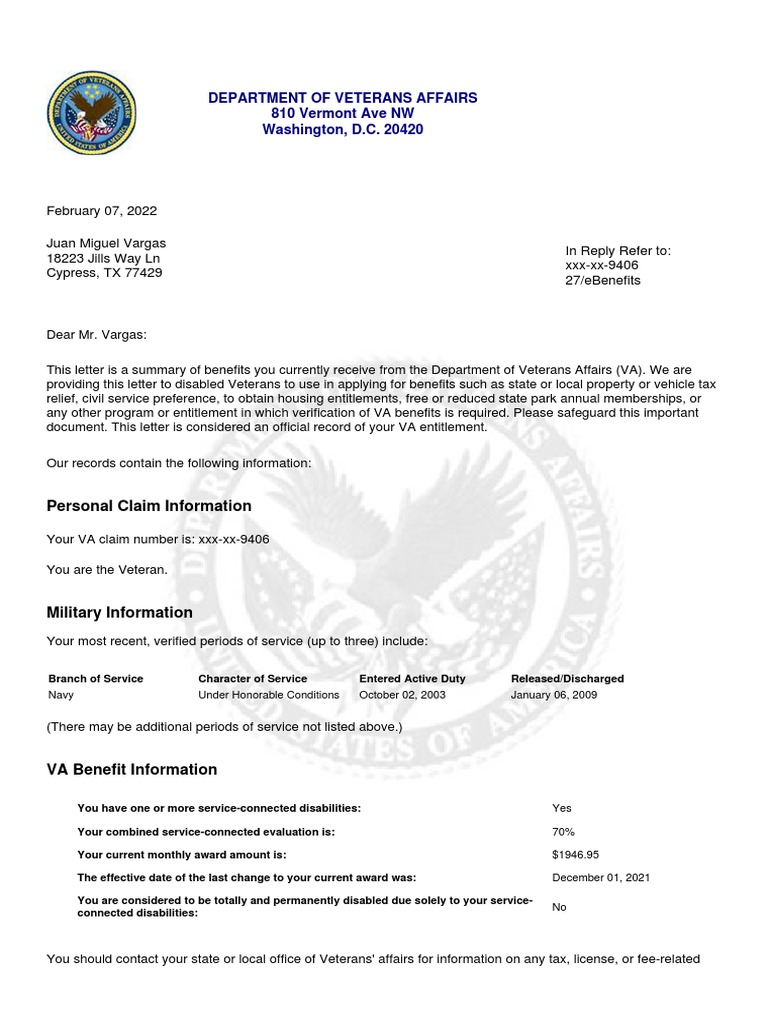 DEPARTMENT OF VETERANS AFFAIRS
810 Vermont Ave NW
Washington, D.C. 20420

February 07, 2022

Juan Miguel Vargas
18223 Jills Way Ln
Cypress, TX 77429

In Reply Refer to:
xxx-xx-9406
27/eBenefits

Dear Mr. Vargas:

This letter is a summary of benefits you currently receive from the Department of Veterans Affairs (VA). We are providing this letter to disabled Veterans to use in applying for benefits such as state or local property or vehicle tax relief, civil service preference, to obtain housing entitlements, free or reduced state park annual memberships, or any other program or entitlement in which verification of VA benefits is required. Please safeguard this important document. This letter is considered an official record of your VA entitlement.

Our records contain the following information:

Personal Claim Information

Your VA claim number is: xxx-xx-9406

You are the Veteran.

Military Information

Your most recent, verified periods of service (up to three) include:

| Branch of Service | Character of Service | Entered Active Duty | Released/Discharged |
|---|---|---|---|
| Navy | Under Honorable Conditions | October 02, 2003 | January 06, 2009 |

(There may be additional periods of service not listed above.)

VA Benefit Information

| | |
|---|---|
| You have one or more service-connected disabilities: | Yes |
| Your combined service-connected evaluation is: | 70% |
| Your current monthly award amount is: | $1946.95 |
| The effective date of the last change to your current award was: | December 01, 2021 |
| You are considered to be totally and permanently disabled due solely to your service-connected disabilities: | No |

You should contact your state or local office of Veterans' affairs for information on any tax, license, or fee-related